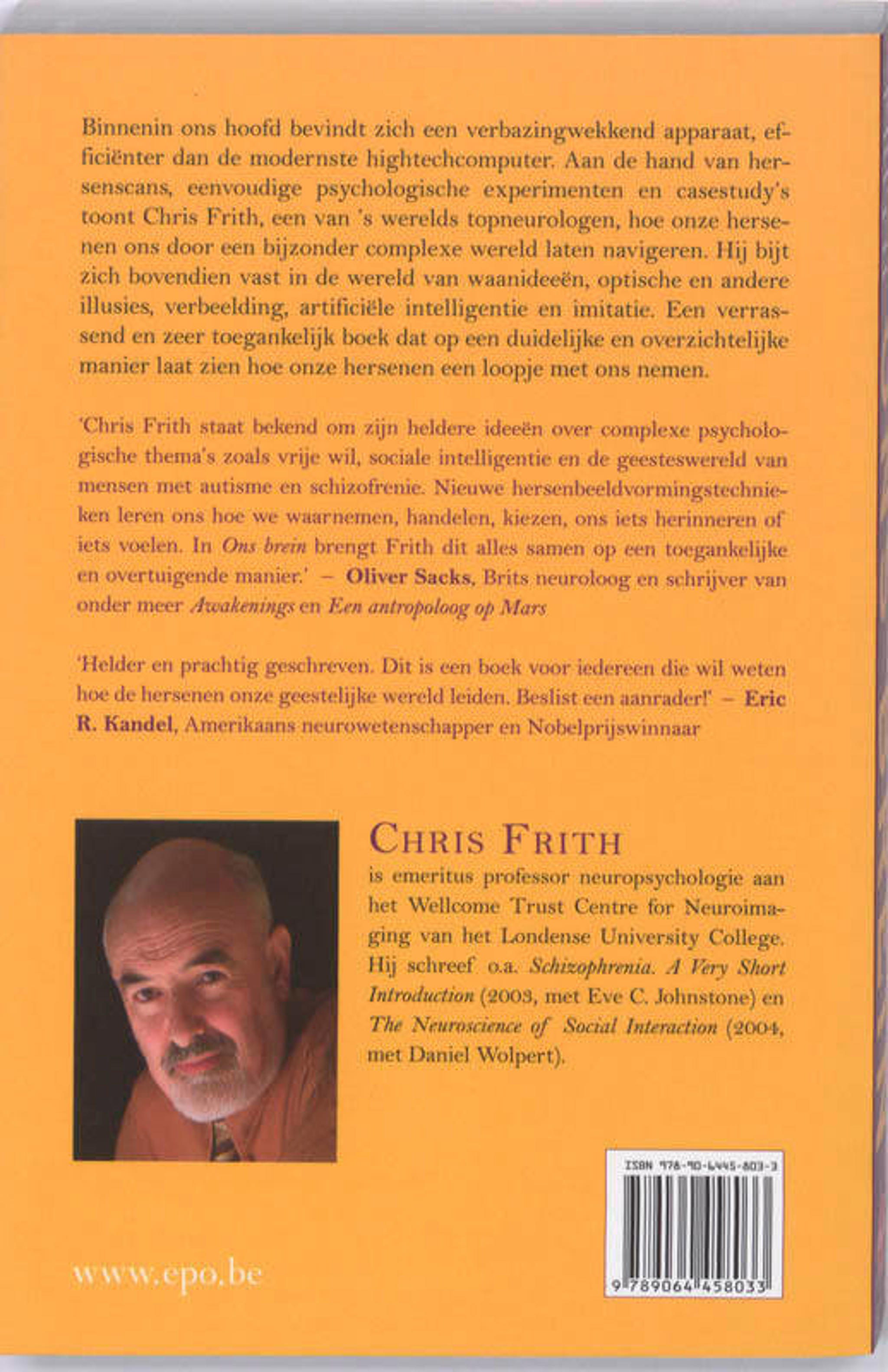 Binnenin ons hoofd bevindt zich een verbazingwekkend apparaat, efficiënter dan de modernste hightechcomputer. Aan de hand van hersenscans, eenvoudige psychologische experimenten en casestudy's toont Chris Frith, een van 's werelds topneurologen, hoe onze hersenen ons door een bijzonder complexe wereld laten navigeren. Hij bijt zich bovendien vast in de wereld van waanideeën, optische en andere illusies, verbeelding, artificiële intelligentie en imitatie. Een verrassend en zeer toegankelijk boek dat op een duidelijke en overzichtelijke manier laat zien hoe onze hersenen een loopje met ons nemen.

'Chris Frith staat bekend om zijn heldere ideeën over complexe psychologische thema's zoals vrije wil, sociale intelligentie en de geesteswereld van mensen met autisme en schizofrenie. Nieuwe hersenbeeldvormingstechnieken leren ons hoe we waarnemen, handelen, kiezen, ons iets herinneren of iets voelen. In Ons brein brengt Frith dit alles samen op een toegankelijke en overtuigende manier.' – Oliver Sacks, Brits neuroloog en schrijver van onder meer Awakenings en Een antropoloog op Mars

'Helder en prachtig geschreven. Dit is een boek voor iedereen die wil weten hoe de hersenen onze geestelijke wereld leiden. Beslist een aanrader!' – Eric R. Kandel, Amerikaans neurowetenschapper en Nobelprijswinnaar

CHRIS FRITH
is emeritus professor neuropsychologie aan het Wellcome Trust Centre for Neuroimaging van het Londense University College. Hij schreef o.a. Schizophrenia. A Very Short Introduction (2003, met Eve C. Johnstone) en The Neuroscience of Social Interaction (2004, met Daniel Wolpert).

ISBN 978-90-6445-803-3

9 789064 458033

www.epo.be